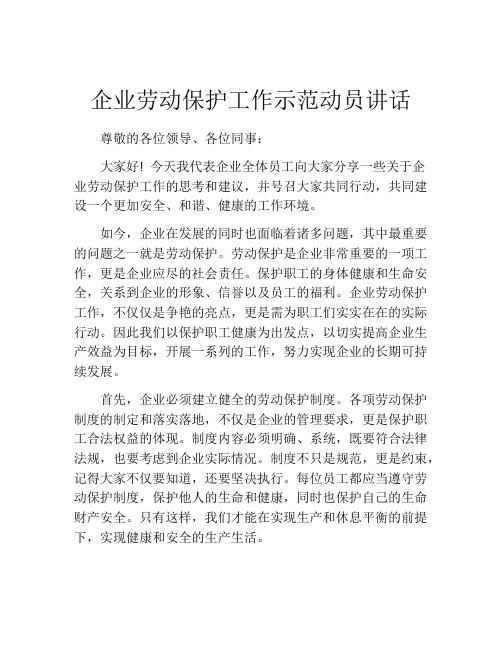 企业劳动保护工作示范动员讲话

尊敬的各位领导、各位同事：

大家好！今天我代表企业全体员工向大家分享一些关于企业劳动保护工作的思考和建议，并号召大家共同行动，共同建设一个更加安全、和谐、健康的工作环境。

如今，企业在发展的同时也面临着诸多问题，其中最重要的问题之一就是劳动保护。劳动保护是企业非常重要的一项工作，更是企业应尽的社会责任。保护职工的身体健康和生命安全，关系到企业的形象、信誉以及员工的福利。企业劳动保护工作，不仅仅是争艳的亮点，更是需为职工们实实在在的实际行动。因此我们以保护职工健康为出发点，以切实提高企业生产效益为目标，开展一系列的工作，努力实现企业的长期可持续发展。

首先，企业必须建立健全的劳动保护制度。各项劳动保护制度的制定和落实落地，不仅是企业的管理要求，更是保护职工合法权益的体现。制度内容必须明确、系统，既要符合法律法规，也要考虑到企业实际情况。制度不只是规范，更是约束，记得大家不仅要知道，还要坚决执行。每位员工都应当遵守劳动保护制度，保护他人的生命和健康，同时也保护自己的生命财产安全。只有这样，我们才能在实现生产和休息平衡的前提下，实现健康和安全的生产生活。